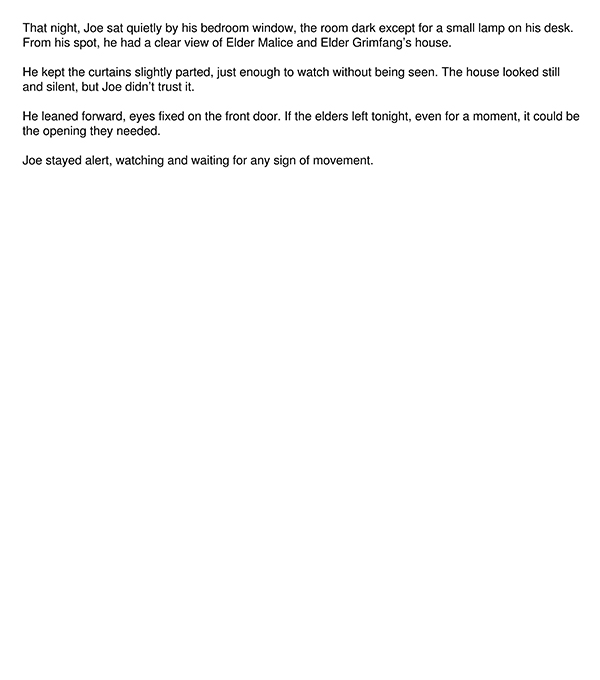 That night, Joe sat quietly by his bedroom window, the room dark except for a small lamp on his desk. From his spot, he had a clear view of Elder Malice and Elder Grimfang's house.

He kept the curtains slightly parted, just enough to watch without being seen. The house looked still and silent, but Joe didn't trust it.

He leaned forward, eyes fixed on the front door. If the elders left tonight, even for a moment, it could be the opening they needed.

Joe stayed alert, watching and waiting for any sign of movement.